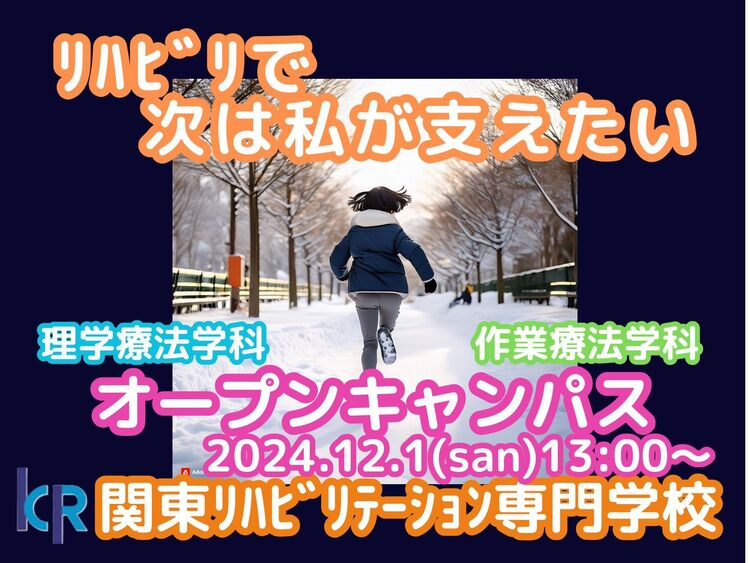 リハビリで
次は私が支えたい

理学療法学科
作業療法学科
オープンキャンパス
2024.12.1(san)13:00～

KR
関東リハビリテーション専門学校